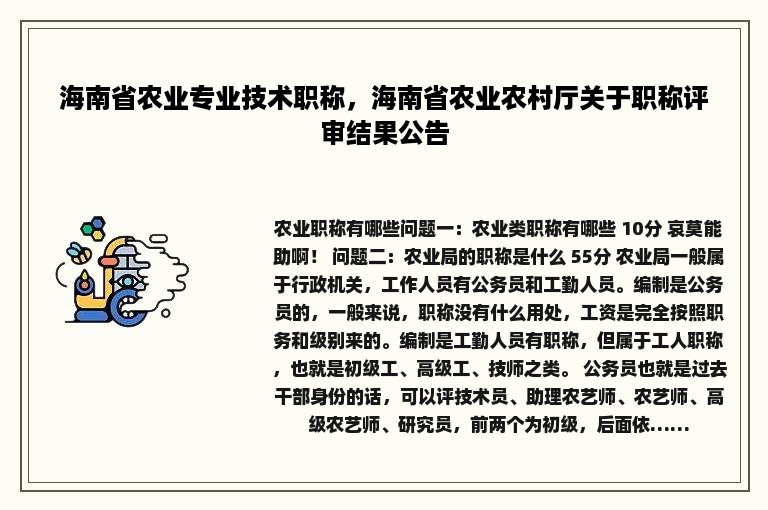 海南省农业专业技术职称，海南省农业农村厅关于职称评审结果公告

农业职称有哪些问题一：农业类职称有哪些 10分 哀莫能助啊！ 问题二：农业局的职称是什么 55分 农业局一般属于行政机关，工作人员有公务员和工勤人员。编制是公务员的，一般来说，职称没有什么用处，工资是完全按照职务和级别来的。编制是工勤人员有职称，但属于工人职称，也就是初级工、高级工、技师之类。 公务员也就是过去干部身份的话，可以评技术员、助理农艺师、农艺师、高级农艺师、研究员，前两个为初级，后面依......